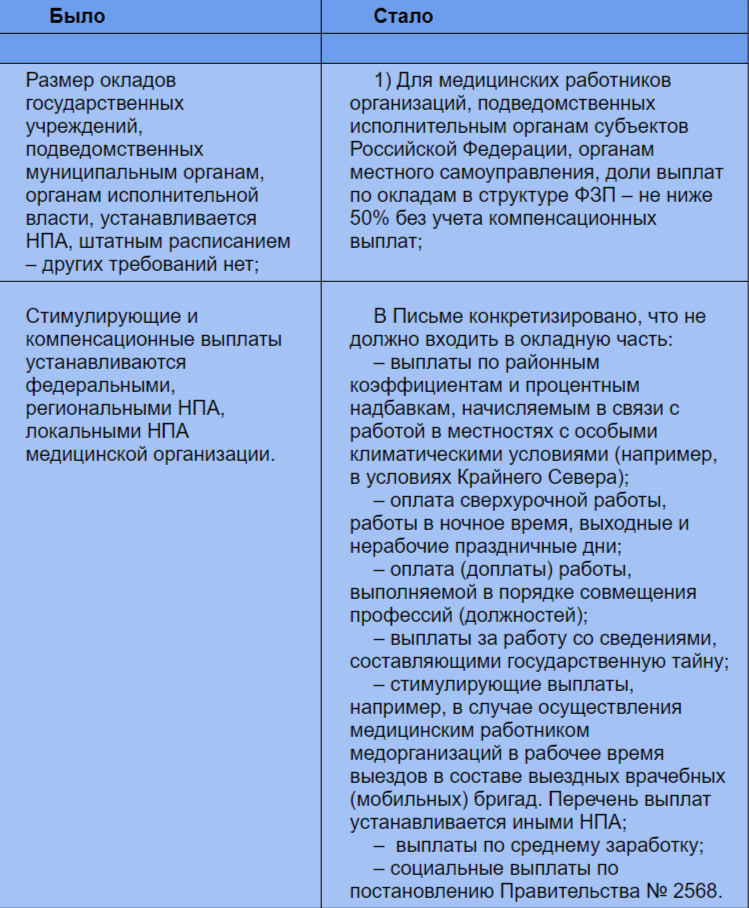 | Было | Стало |
|---|---|
| | |
| Размер окладов государственных учреждений, подведомственных муниципальным органам, органам исполнительной власти, устанавливается НПА, штатным расписанием – других требований нет; | 1) Для медицинских работников организаций, подведомственных исполнительным органам субъектов Российской Федерации, органам местного самоуправления, доли выплат по окладам в структуре ФЗП – не ниже 50% без учета компенсационных выплат; |
| Стимулирующие и компенсационные выплаты устанавливаются федеральными, региональными НПА, локальными НПА медицинской организации. | В Письме конкретизировано, что не должно входить в окладную часть: – выплаты по районным коэффициентам и процентным надбавкам, начисляемым в связи с работой в местностях с особыми климатическими условиями (например, в условиях Крайнего Севера); – оплата сверхурочной работы, работы в ночное время, выходные и нерабочие праздничные дни; – оплата (доплаты) работы, выполняемой в порядке совмещения профессий (должностей); – выплаты за работу со сведениями, составляющими государственную тайну; – стимулирующие выплаты, например, в случае осуществления медицинским работником медорганизаций в рабочее время выездов в составе выездных врачебных (мобильных) бригад. Перечень выплат устанавливается иными НПА; – выплаты по среднему заработку; – социальные выплаты по постановлению Правительства № 2568. |